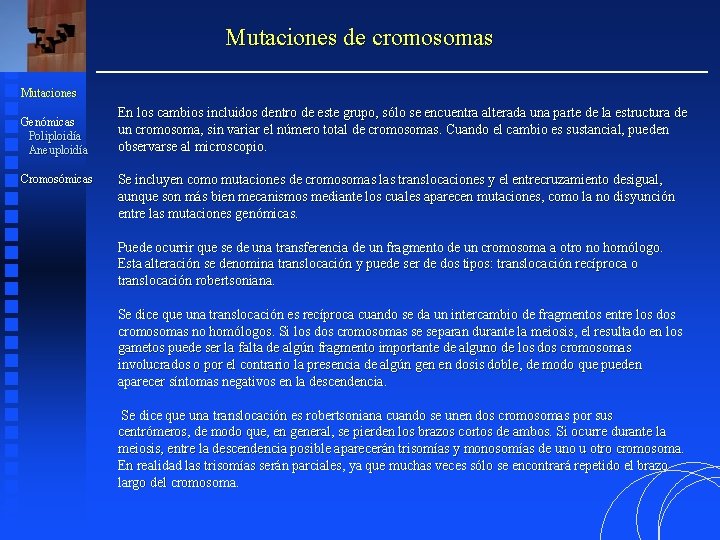 Mutaciones de cromosomas

Mutaciones

Genómicas
Poliploidía
Aneuploidía

Cromosómicas

En los cambios incluidos dentro de este grupo, sólo se encuentra alterada una parte de la estructura de un cromosoma, sin variar el número total de cromosomas. Cuando el cambio es sustancial, pueden observarse al microscopio.

Se incluyen como mutaciones de cromosomas las translocaciones y el entrecruzamiento desigual, aunque son más bien mecanismos mediante los cuales aparecen mutaciones, como la no disyunción entre las mutaciones genómicas.

Puede ocurrir que se de una transferencia de un fragmento de un cromosoma a otro no homólogo. Esta alteración se denomina translocación y puede ser de dos tipos: translocación recíproca o translocación robertsoniana.

Se dice que una translocación es recíproca cuando se da un intercambio de fragmentos entre los dos cromosomas no homólogos. Si los dos cromosomas se separan durante la meiosis, el resultado en los gametos puede ser la falta de algún fragmento importante de alguno de los dos cromosomas involucrados o por el contrario la presencia de algún gen en dosis doble, de modo que pueden aparecer síntomas negativos en la descendencia.

Se dice que una translocación es robertsoniana cuando se unen dos cromosomas por sus centrómeros, de modo que, en general, se pierden los brazos cortos de ambos. Si ocurre durante la meiosis, entre la descendencia posible aparecerán trisomías y monosomías de uno u otro cromosoma. En realidad las trisomías serán parciales, ya que muchas veces sólo se encontrará repetido el brazo largo del cromosoma.